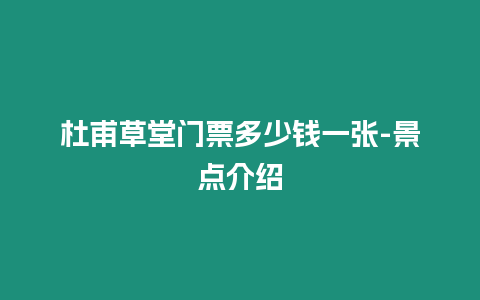 杜甫草堂门票多少钱一张-景点介绍